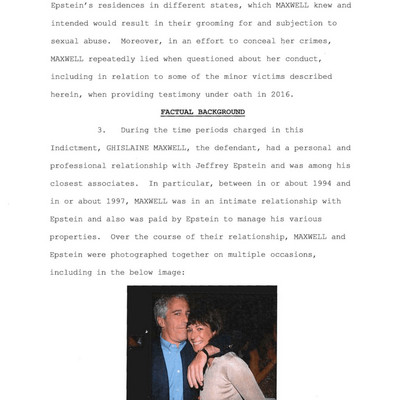 Epstein's residences in different states, which MAXWELL knew and intended would result in their grooming for and subjection to sexual abuse. Moreover, in an effort to conceal her crimes, MAXWELL repeatedly lied when questioned about her conduct, including in relation to some of the minor victims described herein, when providing testimony under oath in 2016.

FACTUAL BACKGROUND

3. During the time periods charged in this Indictment, GHISLAINE MAXWELL, the defendant, had a personal and professional relationship with Jeffrey Epstein and was among his closest associates. In particular, between in or about 1994 and in or about 1997, MAXWELL was in an intimate relationship with Epstein and also was paid by Epstein to manage his various properties. Over the course of their relationship, MAXWELL and Epstein were photographed together on multiple occasions, including in the below image: